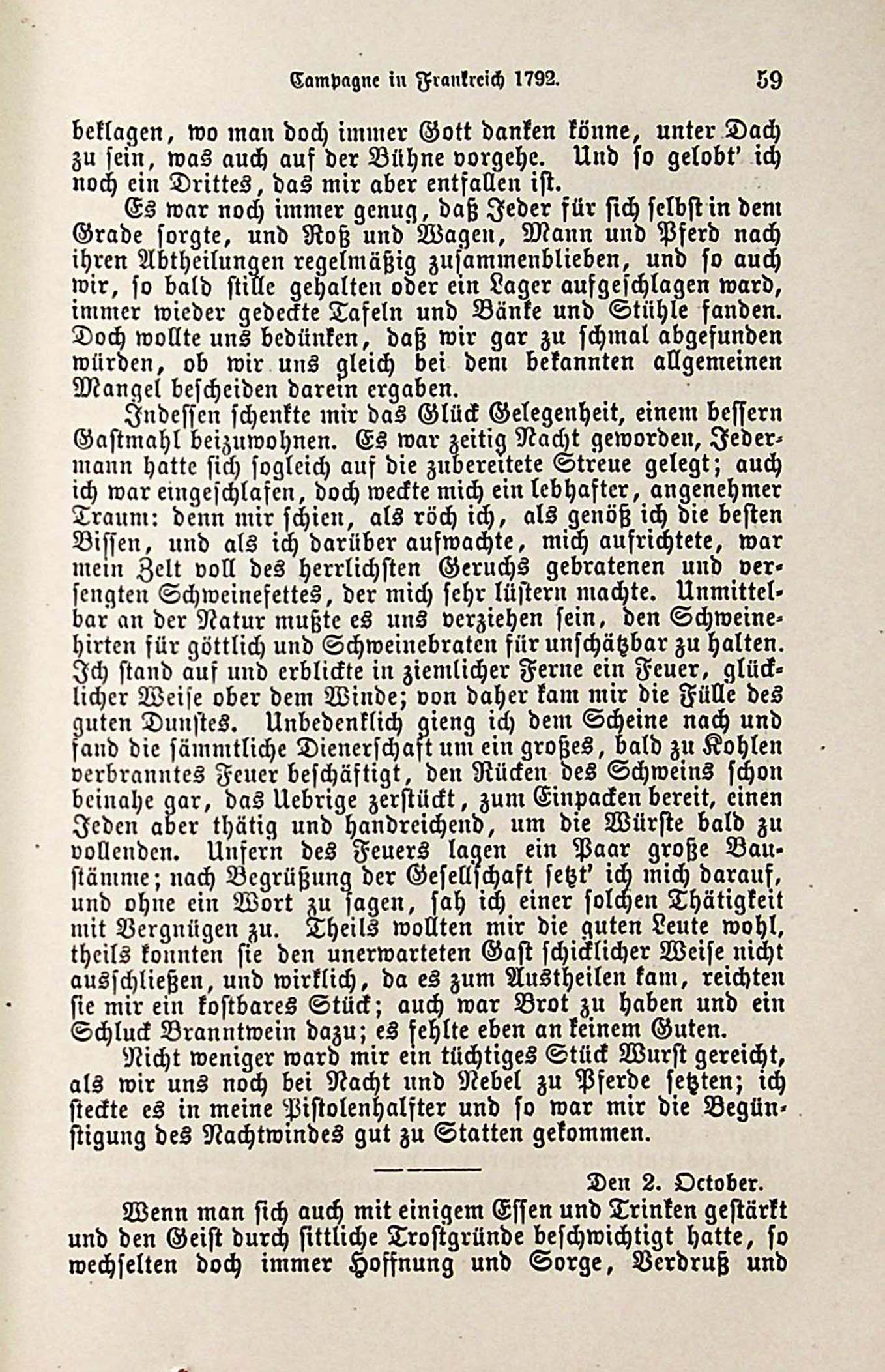 Campagne in Frankreich 1792. 59

beklagen, wo man doch immer Gott danken könne, unter Dach zu sein, was auch auf der Bühne vorgehe. Und so gelobt' ich noch ein Drittes, das mir aber entfallen ist.

Es war noch immer genug, daß Jeder für sich selbst in dem Grade sorgte, und Roß und Wagen, Mann und Pferd nach ihren Abtheilungen regelmäßig zusammenblieben, und so auch wir, so bald stille gehalten oder ein Lager aufgeschlagen ward, immer wieder gedeckte Tafeln und Bänke und Stühle fanden. Doch wollte uns bedünken, daß wir gar zu schmal abgefunden würden, ob wir uns gleich bei dem bekannten allgemeinen Mangel bescheiden darein ergaben.

Indessen schenkte mir das Glück Gelegenheit, einem bessern Gastmahl beizuwohnen. Es war zeitig Nacht geworden, Jedermann hatte sich sogleich auf die zubereitete Streue gelegt; auch ich war eingeschlafen, doch weckte mich ein lebhafter, angenehmer Traum: denn mir schien, als röch ich, als genöß ich die besten Bissen, und als ich darüber aufwachte, mich aufrichtete, war mein Zelt voll des herrlichsten Geruchs gebratenen und versengten Schweinefettes, der mich sehr lüstern machte. Unmittelbar an der Natur mußte es uns verziehen sein, den Schweinehirten für göttlich und Schweinebraten für unschätzbar zu halten. Ich stand auf und erblickte in ziemlicher Ferne ein Feuer, glücklicher Weise ober dem Winde; von daher kam mir die Fülle des guten Dunstes. Unbedenklich gieng ich dem Scheine nach und fand die sämmtliche Dienerschaft um ein großes, bald zu Kohlen verbranntes Feuer beschäftigt, den Rücken des Schweins schon beinahe gar, das Uebrige zerstückt, zum Einpacken bereit, einen Jeden aber thätig und handreichend, um die Würste bald zu vollenden. Unfern des Feuers lagen ein Paar große Baustämme; nach Begrüßung der Gesellschaft setzt' ich mich darauf, und ohne ein Wort zu sagen, sah ich einer solchen Thätigkeit mit Vergnügen zu. Theils wollten mir die guten Leute wohl, theils konnten sie den unerwarteten Gast schicklicher Weise nicht ausschließen, und wirklich, da es zum Austheilen kam, reichten sie mir ein kostbares Stück; auch war Brot zu haben und ein Schluck Branntwein dazu; es fehlte eben an keinem Guten.

Nicht weniger ward mir ein tüchtiges Stück Wurst gereicht, als wir uns noch bei Nacht und Nebel zu Pferde setzten; ich steckte es in meine Pistolenhalfter und so war mir die Begünstigung des Nachtwindes gut zu Statten gekommen.

Den 2. October.

Wenn man sich auch mit einigem Essen und Trinken gestärkt und den Geist durch sittliche Trostgründe beschwichtigt hatte, so wechselten doch immer Hoffnung und Sorge, Verdruß und